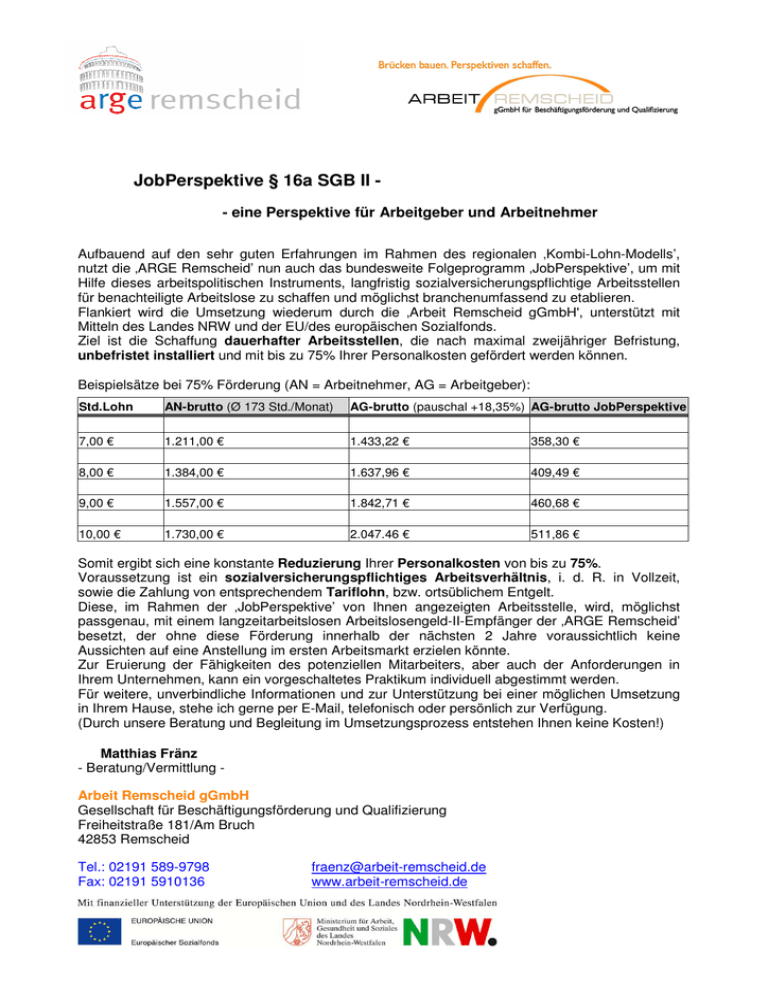 arge remscheid

Brücken bauen. Perspektiven schaffen.

ARBEIT REMSCHEID
gGmbH für Beschäftigungsförderung und Qualifizierung

JobPerspektive § 16a SGB II -

- eine Perspektive für Arbeitgeber und Arbeitnehmer

Aufbauend auf den sehr guten Erfahrungen im Rahmen des regionalen ‚Kombi-Lohn-Modells', nutzt die ‚ARGE Remscheid' nun auch das bundesweite Folgeprogramm ‚JobPerspektive', um mit Hilfe dieses arbeitspolitischen Instruments, langfristig sozialversicherungspflichtige Arbeitsstellen für benachteiligte Arbeitslose zu schaffen und möglichst branchenumfassend zu etablieren.
Flankiert wird die Umsetzung wiederum durch die ‚Arbeit Remscheid gGmbH', unterstützt mit Mitteln des Landes NRW und der EU/des europäischen Sozialfonds.
Ziel ist die Schaffung dauerhafter Arbeitsstellen, die nach maximal zweijähriger Befristung, unbefristet installiert und mit bis zu 75% Ihrer Personalkosten gefördert werden können.

Beispielsätze bei 75% Förderung (AN = Arbeitnehmer, AG = Arbeitgeber):

| Std.Lohn | AN-brutto (Ø 173 Std./Monat) | AG-brutto (pauschal +18,35%) | AG-brutto JobPerspektive |
|---|---|---|---|
| 7,00 € | 1.211,00 € | 1.433,22 € | 358,30 € |
| 8,00 € | 1.384,00 € | 1.637,96 € | 409,49 € |
| 9,00 € | 1.557,00 € | 1.842,71 € | 460,68 € |
| 10,00 € | 1.730,00 € | 2.047.46 € | 511,86 € |

Somit ergibt sich eine konstante Reduzierung Ihrer Personalkosten von bis zu 75%.
Voraussetzung ist ein sozialversicherungspflichtiges Arbeitsverhältnis, i. d. R. in Vollzeit, sowie die Zahlung von entsprechendem Tariflohn, bzw. ortsüblichem Entgelt.
Diese, im Rahmen der ‚JobPerspektive' von Ihnen angezeigten Arbeitsstelle, wird, möglichst passgenau, mit einem langzeitarbeitslosen Arbeitslosengeld-II-Empfänger der ‚ARGE Remscheid' besetzt, der ohne diese Förderung innerhalb der nächsten 2 Jahre voraussichtlich keine Aussichten auf eine Anstellung im ersten Arbeitsmarkt erzielen könnte.
Zur Eruierung der Fähigkeiten des potenziellen Mitarbeiters, aber auch der Anforderungen in Ihrem Unternehmen, kann ein vorgeschaltetes Praktikum individuell abgestimmt werden.
Für weitere, unverbindliche Informationen und zur Unterstützung bei einer möglichen Umsetzung in Ihrem Hause, stehe ich gerne per E-Mail, telefonisch oder persönlich zur Verfügung.
(Durch unsere Beratung und Begleitung im Umsetzungsprozess entstehen Ihnen keine Kosten!)

Matthias Fränz
- Beratung/Vermittlung -

Arbeit Remscheid gGmbH
Gesellschaft für Beschäftigungsförderung und Qualifizierung
Freiheitstraße 181/Am Bruch
42853 Remscheid

Tel.: 02191 589-9798
Fax: 02191 5910136

fraenz@arbeit-remscheid.de
www.arbeit-remscheid.de

Mit finanzieller Unterstützung der Europäischen Union und des Landes Nordrhein-Westfalen

EUROPÄISCHE UNION
Europäischer Sozialfonds

Ministerium für Arbeit, Gesundheit und Soziales des Landes Nordrhein-Westfalen

NRW.